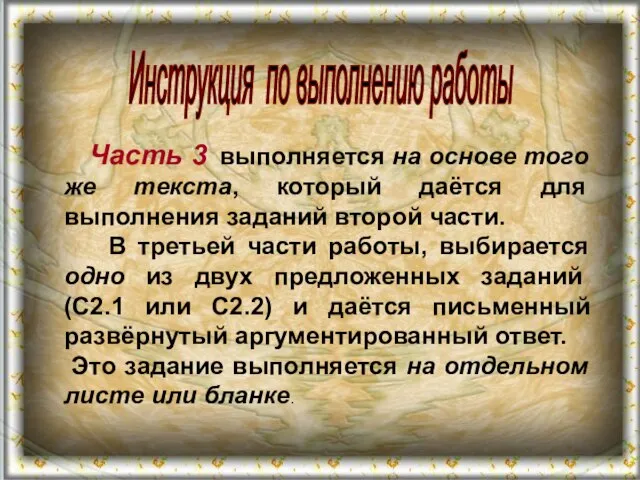 Инструкция по выполнению работы

Часть 3 выполняется на основе того же текста, который даётся для выполнения заданий второй части.

В третьей части работы, выбирается одно из двух предложенных заданий (С2.1 или С2.2) и даётся письменный развёрнутый аргументированный ответ.

Это задание выполняется на отдельном листе или бланке.